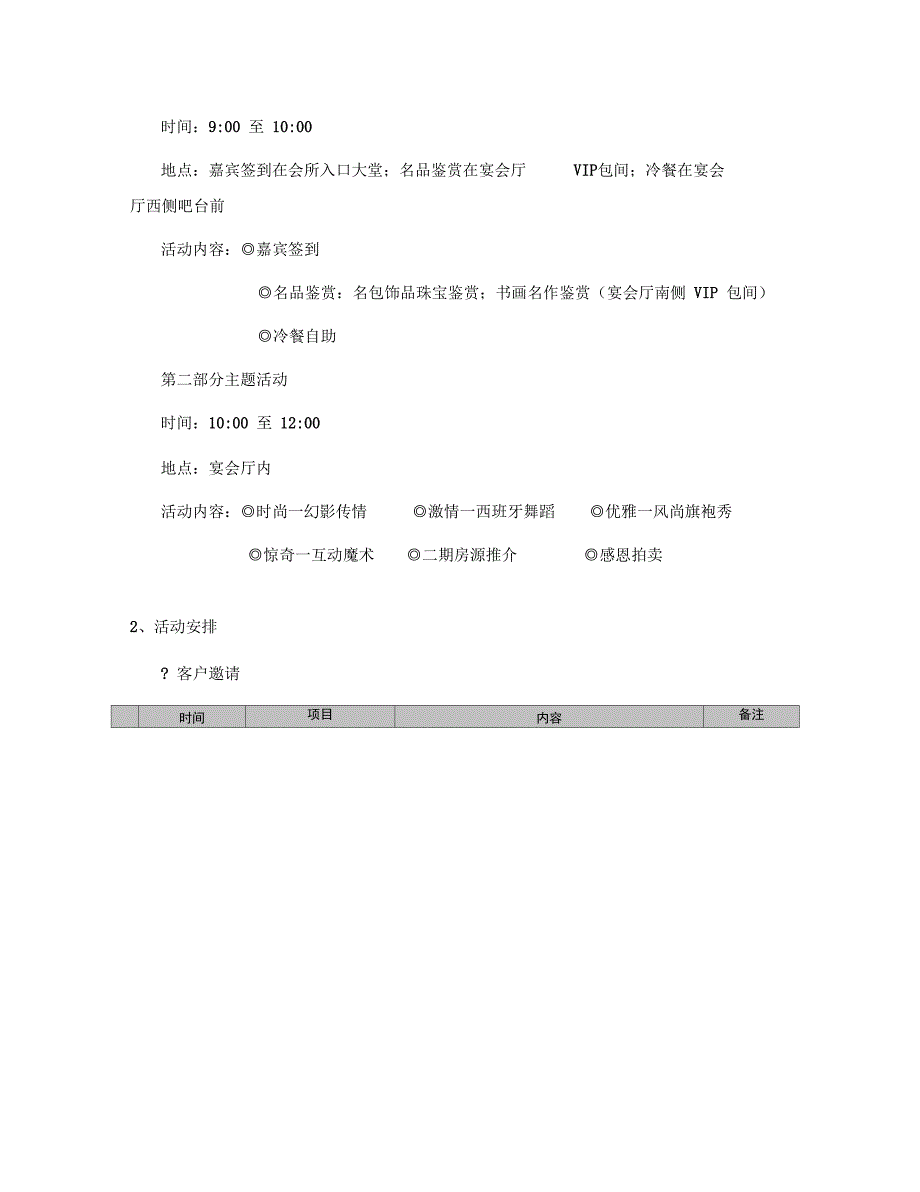 时间：9:00 至 10:00

地点：嘉宾签到在会所入口大堂；名品鉴赏在宴会厅 VIP包间；冷餐在宴会厅西侧吧台前

活动内容：◎嘉宾签到

◎名品鉴赏：名包饰品珠宝鉴赏；书画名作鉴赏（宴会厅南侧 VIP 包间）

◎冷餐自助

第二部分主题活动

时间：10:00 至 12:00

地点：宴会厅内

活动内容：◎时尚一幻影传情 ◎激情一西班牙舞蹈 ◎优雅一风尚旗袍秀

◎惊奇一互动魔术 ◎二期房源推介 ◎感恩拍卖

2、活动安排

? 客户邀请

|  | 时间 | 项目 | 内容 | 备注 |
|---|---|---|---|---|